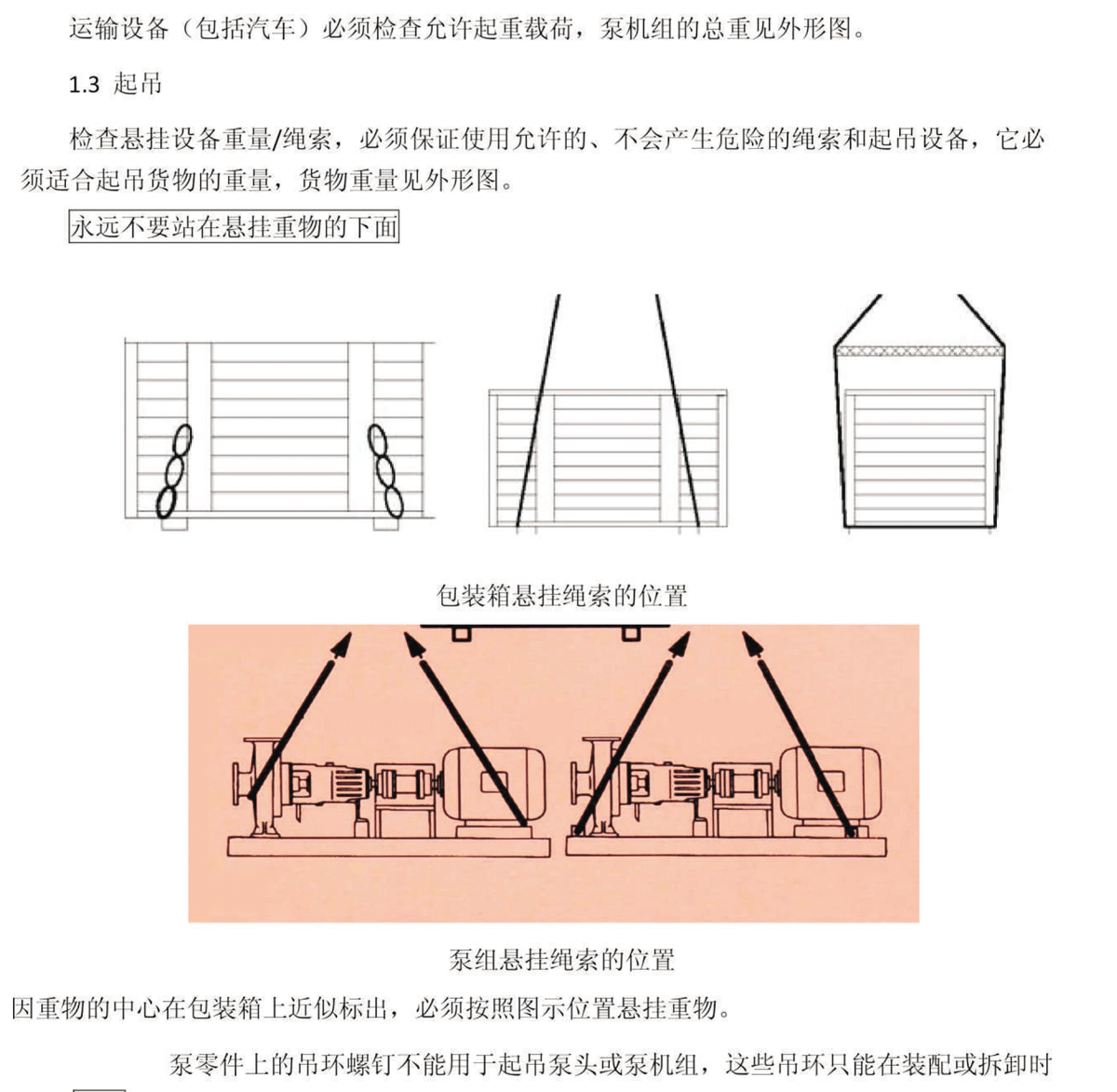 运输设备（包括汽车）必须检查允许起重载荷，泵机组的总重见外形图。

1.3 起吊

检查悬挂设备重量/绳索，必须保证使用允许的、不会产生危险的绳索和起吊设备，它必须适合起吊货物的重量，货物重量见外形图。

永远不要站在悬挂重物的下面

包装箱悬挂绳索的位置

泵组悬挂绳索的位置

因重物的中心在包装箱上近似标出，必须按照图示位置悬挂重物。

泵零件上的吊环螺钉不能用于起吊泵头或泵机组，这些吊环只能在装配或拆卸时